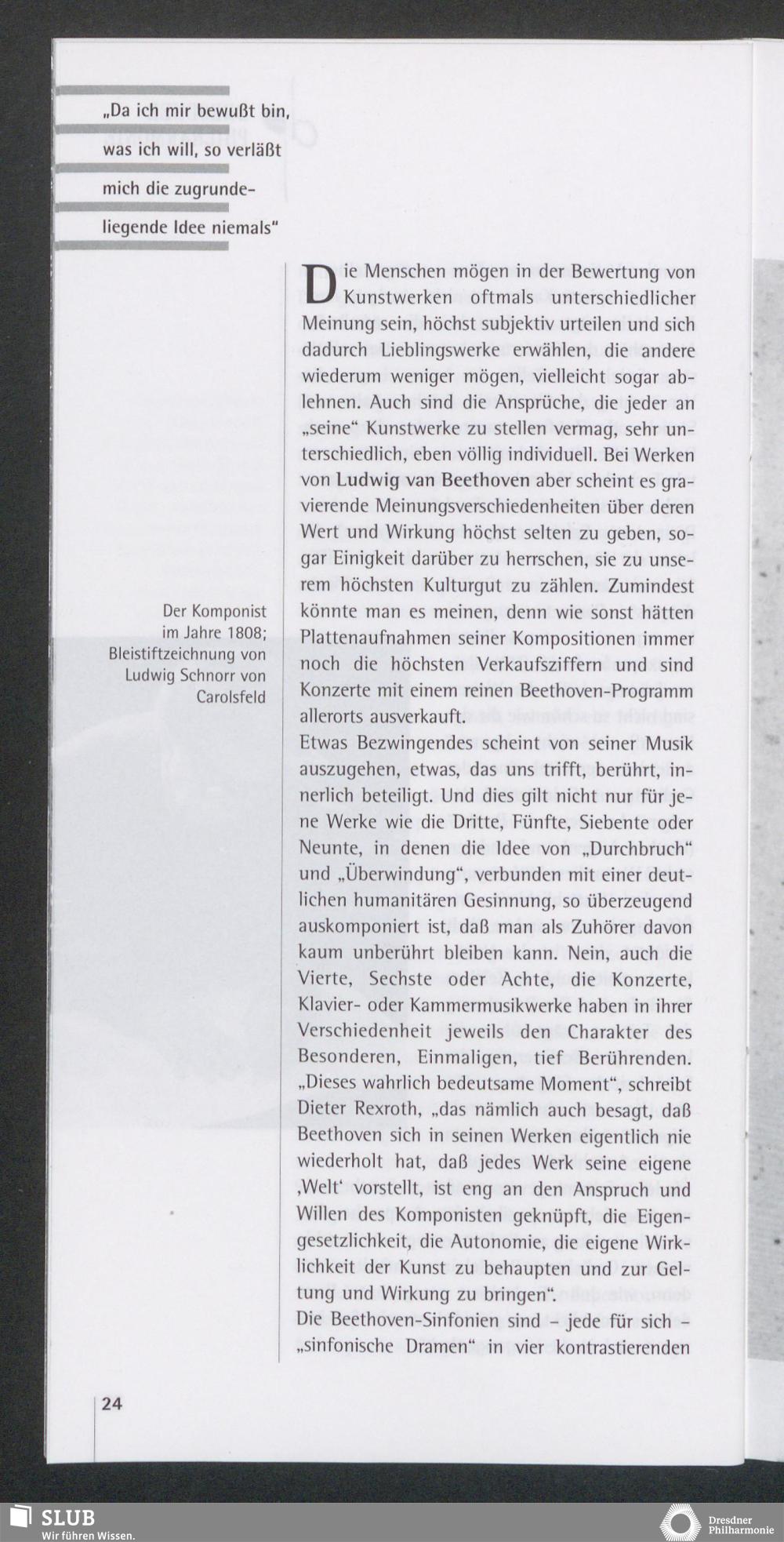 „Da ich mir bewußt bin, was ich will, so verläßt mich die zugrundeliegende Idee niemals“

Der Komponist im Jahre 1808; Bleistiftzeichnung von Ludwig Schnorr von Carolsfeld

Die Menschen mögen in der Bewertung von Kunstwerken oftmals unterschiedlicher Meinung sein, höchst subjektiv urteilen und sich dadurch Lieblingswerke erwählen, die andere wiederum weniger mögen, vielleicht sogar ablehnen. Auch sind die Ansprüche, die jeder an „seine“ Kunstwerke zu stellen vermag, sehr unterschiedlich, eben völlig individuell. Bei Werken von Ludwig van Beethoven aber scheint es gravierende Meinungsverschiedenheiten über deren Wert und Wirkung höchst selten zu geben, sogar Einigkeit darüber zu herrschen, sie zu unserem höchsten Kulturgut zu zählen. Zumindest könnte man es meinen, denn wie sonst hätten Plattenaufnahmen seiner Kompositionen immer noch die höchsten Verkaufsziffern und sind Konzerte mit einem reinen Beethoven-Programm allerorts ausverkauft.
Etwas Bezwingendes scheint von seiner Musik auszugehen, etwas, das uns trifft, berührt, innerlich beteiligt. Und dies gilt nicht nur für jene Werke wie die Dritte, Fünfte, Siebente oder Neunte, in denen die Idee von „Durchbruch“ und „Überwindung“, verbunden mit einer deutlichen humanitären Gesinnung, so überzeugend auskomponiert ist, daß man als Zuhörer davon kaum unberührt bleiben kann. Nein, auch die Vierte, Sechste oder Achte, die Konzerte, Klavier- oder Kammermusikwerke haben in ihrer Verschiedenheit jeweils den Charakter des Besonderen, Einmaligen, tief Berührenden. „Dieses wahrlich bedeutsame Moment“, schreibt Dieter Rexroth, „das nämlich auch besagt, daß Beethoven sich in seinen Werken eigentlich nie wiederholt hat, daß jedes Werk seine eigene ‚Welt‘ vorstellt, ist eng an den Anspruch und Willen des Komponisten geknüpft, die Eigengesetzlichkeit, die Autonomie, die eigene Wirklichkeit der Kunst zu behaupten und zur Geltung und Wirkung zu bringen“.
Die Beethoven-Sinfonien sind – jede für sich – „sinfonische Dramen“ in vier kontrastierenden

24

SLUB
Wir führen Wissen.

Dresdner Philharmonie